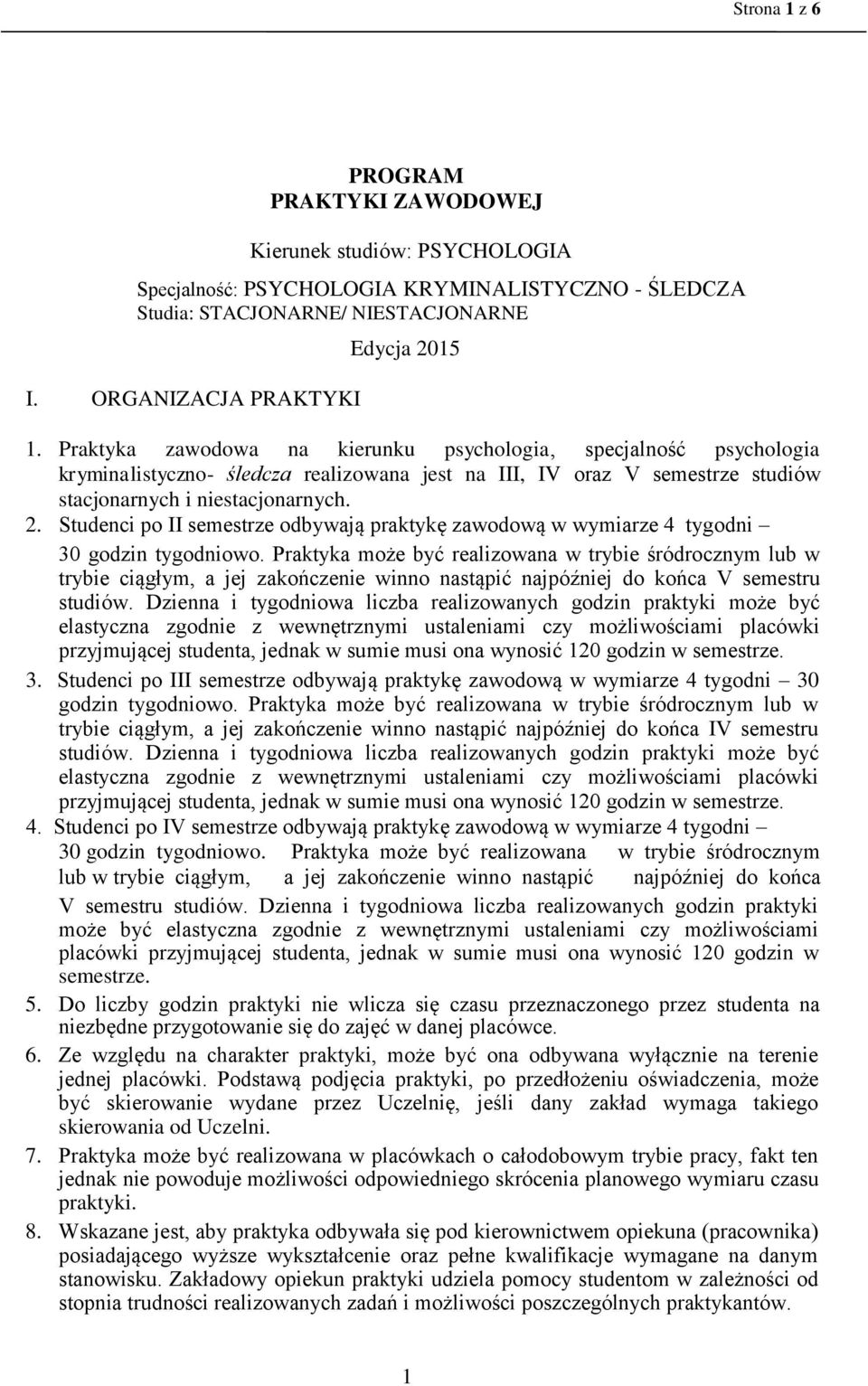 Strona 1 z 6

PROGRAM
PRAKTYKI ZAWODOWEJ

Kierunek studiów: PSYCHOLOGIA

Specjalność: PSYCHOLOGIA KRYMINALISTYCZNO - ŚLEDCZA
Studia: STACJONARNE/ NIESTACJONARNE

Edycja 2015

I. ORGANIZACJA PRAKTYKI

1. Praktyka zawodowa na kierunku psychologia, specjalność psychologia kryminalistyczno- śledcza realizowana jest na III, IV oraz V semestrze studiów stacjonarnych i niestacjonarnych.
2. Studenci po II semestrze odbywają praktykę zawodową w wymiarze 4 tygodni – 30 godzin tygodniowo. Praktyka może być realizowana w trybie śródrocznym lub w trybie ciągłym, a jej zakończenie winno nastąpić najpóźniej do końca V semestru studiów. Dzienna i tygodniowa liczba realizowanych godzin praktyki może być elastyczna zgodnie z wewnętrznymi ustaleniami czy możliwościami placówki przyjmującej studenta, jednak w sumie musi ona wynosić 120 godzin w semestrze.
3. Studenci po III semestrze odbywają praktykę zawodową w wymiarze 4 tygodni – 30 godzin tygodniowo. Praktyka może być realizowana w trybie śródrocznym lub w trybie ciągłym, a jej zakończenie winno nastąpić najpóźniej do końca IV semestru studiów. Dzienna i tygodniowa liczba realizowanych godzin praktyki może być elastyczna zgodnie z wewnętrznymi ustaleniami czy możliwościami placówki przyjmującej studenta, jednak w sumie musi ona wynosić 120 godzin w semestrze.
4. Studenci po IV semestrze odbywają praktykę zawodową w wymiarze 4 tygodni – 30 godzin tygodniowo. Praktyka może być realizowana w trybie śródrocznym lub w trybie ciągłym, a jej zakończenie winno nastąpić najpóźniej do końca V semestru studiów. Dzienna i tygodniowa liczba realizowanych godzin praktyki może być elastyczna zgodnie z wewnętrznymi ustaleniami czy możliwościami placówki przyjmującej studenta, jednak w sumie musi ona wynosić 120 godzin w semestrze.
5. Do liczby godzin praktyki nie wlicza się czasu przeznaczonego przez studenta na niezbędne przygotowanie się do zajęć w danej placówce.
6. Ze względu na charakter praktyki, może być ona odbywana wyłącznie na terenie jednej placówki. Podstawą podjęcia praktyki, po przedłożeniu oświadczenia, może być skierowanie wydane przez Uczelnię, jeśli dany zakład wymaga takiego skierowania od Uczelni.
7. Praktyka może być realizowana w placówkach o całodobowym trybie pracy, fakt ten jednak nie powoduje możliwości odpowiedniego skrócenia planowego wymiaru czasu praktyki.
8. Wskazane jest, aby praktyka odbywała się pod kierownictwem opiekuna (pracownika) posiadającego wyższe wykształcenie oraz pełne kwalifikacje wymagane na danym stanowisku. Zakładowy opiekun praktyki udziela pomocy studentom w zależności od stopnia trudności realizowanych zadań i możliwości poszczególnych praktykantów.

1